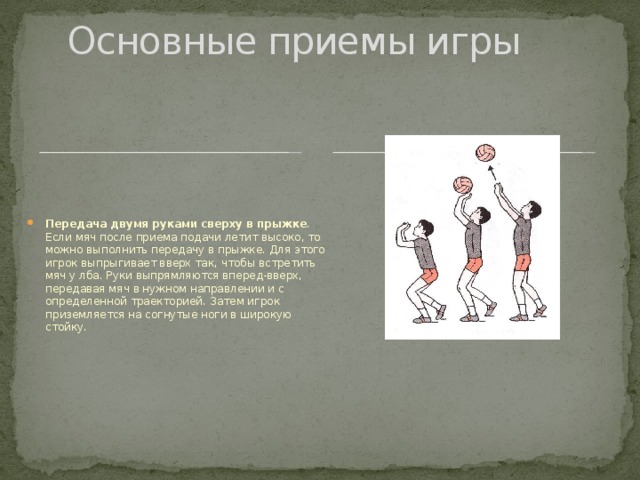 Основные приемы игры

Передача двумя руками сверху в прыжке. Если мяч после приема подачи летит высоко, то можно выполнить передачу в прыжке. Для этого игрок выпрыгивает вверх так, чтобы встретить мяч у лба. Руки выпрямляются вперед-вверх, передавая мяч в нужном направлении и с определенной траекторией. Затем игрок приземляется на согнутые ноги в широкую стойку.